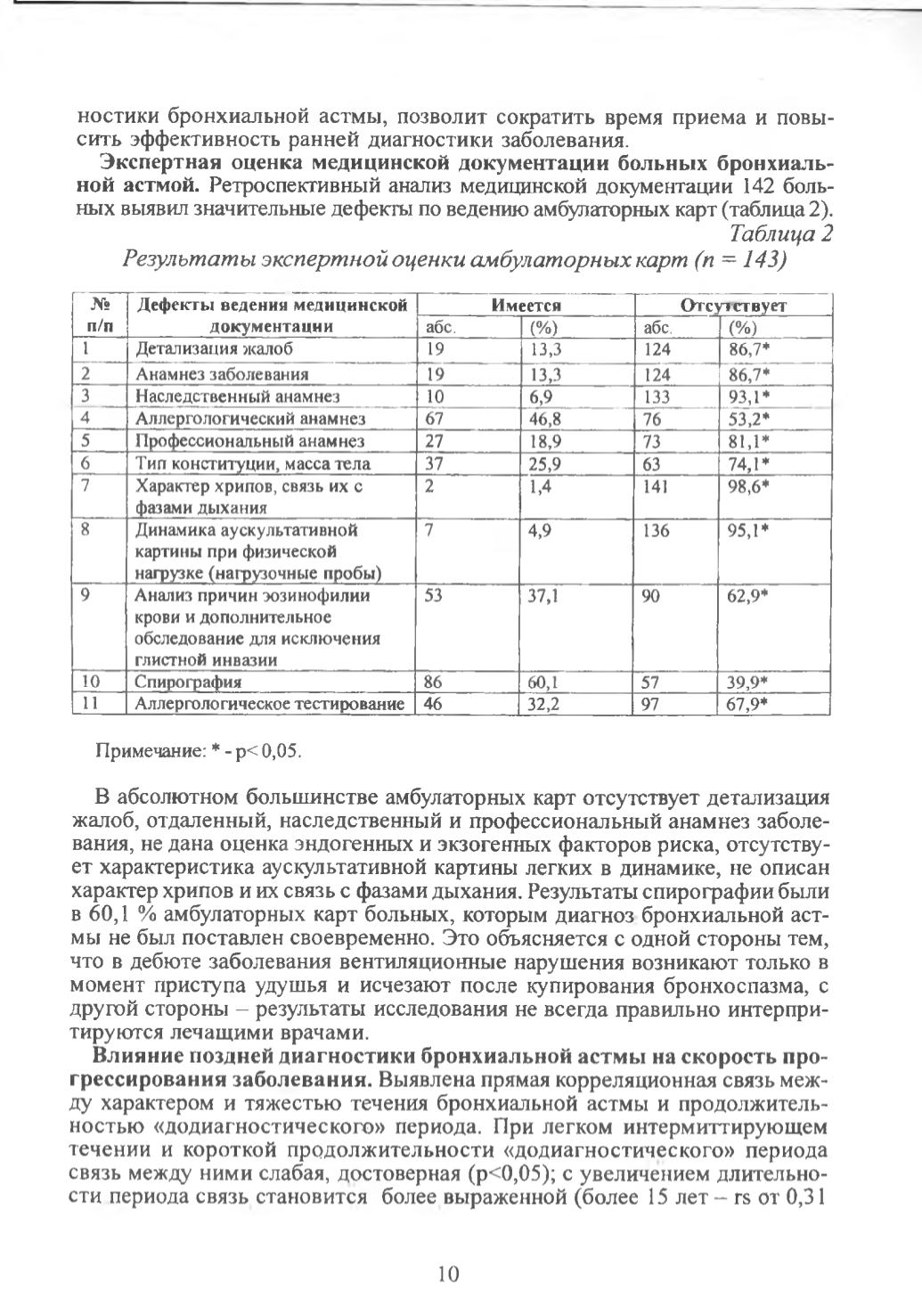 ностики бронхиальной астмы, позволит сократить время приема и повысить эффективность ранней диагностики заболевания.

Экспертная оценка медицинской документации больных бронхиальной астмой. Ретроспективный анализ медицинской документации 142 больных выявил значительные дефекты по ведению амбулаторных карт (таблица 2).

Таблица 2

Результаты экспертной оценки амбулаторных карт (n = 143)

| № п/п | Дефекты ведения медицинской документации | Имеется | | Отсутствует | |
|---|---|---|---|---|---|
| | | абс. | (%) | абс. | (%) |
| 1 | Детализация жалоб | 19 | 13,3 | 124 | 86,7* |
| 2 | Анамнез заболевания | 19 | 13,3 | 124 | 86,7* |
| 3 | Наследственный анамнез | 10 | 6,9 | 133 | 93,1* |
| 4 | Аллергологический анамнез | 67 | 46,8 | 76 | 53,2* |
| 5 | Профессиональный анамнез | 27 | 18,9 | 73 | 81,1* |
| 6 | Тип конституции, масса тела | 37 | 25,9 | 63 | 74,1* |
| 7 | Характер хрипов, связь их с фазами дыхания | 2 | 1,4 | 141 | 98,6* |
| 8 | Динамика аускультативной картины при физической нагрузке (нагрузочные пробы) | 7 | 4,9 | 136 | 95,1* |
| 9 | Анализ причин эозинофилии крови и дополнительное обследование для исключения глистной инвазии | 53 | 37,1 | 90 | 62,9* |
| 10 | Спирография | 86 | 60,1 | 57 | 39,9* |
| 11 | Аллергологическое тестирование | 46 | 32,2 | 97 | 67,9* |

Примечание: * - p< 0,05.

В абсолютном большинстве амбулаторных карт отсутствует детализация жалоб, отдаленный, наследственный и профессиональный анамнез заболевания, не дана оценка эндогенных и экзогенных факторов риска, отсутствует характеристика аускультативной картины легких в динамике, не описан характер хрипов и их связь с фазами дыхания. Результаты спирографии были в 60,1 % амбулаторных карт больных, которым диагноз бронхиальной астмы не был поставлен своевременно. Это объясняется с одной стороны тем, что в дебюте заболевания вентиляционные нарушения возникают только в момент приступа удушья и исчезают после купирования бронхоспазма, с другой стороны – результаты исследования не всегда правильно интерпритируются лечащими врачами.

Влияние поздней диагностики бронхиальной астмы на скорость прогрессирования заболевания. Выявлена прямая корреляционная связь между характером и тяжестью течения бронхиальной астмы и продолжительностью «додиагностического» периода. При легком интермиттирующем течении и короткой продолжительности «додиагностического» периода связь между ними слабая, достоверная (p<0,05); с увеличением длительности периода связь становится более выраженной (более 15 лет – rs от 0,31

10